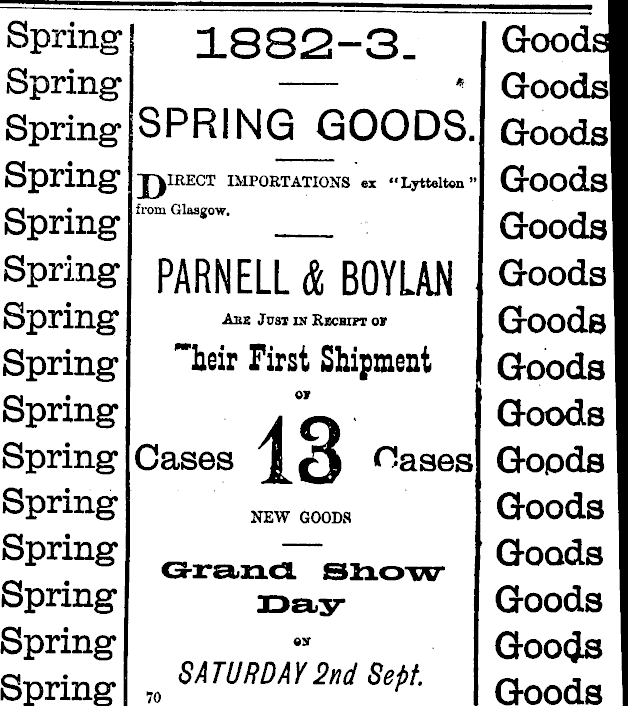 Spring
Spring
Spring
Spring
Spring
Spring
Spring
Spring
Spring
Spring
Spring
Spring
Spring
Spring
Spring

1882-3.

SPRING GOODS.

DIRECT IMPORTATIONS ex "Lyttelton" from Glasgow.

PARNELL & BOYLAN

ARE JUST IN RECEIPT OF

Their First Shipment

OF

Cases 13 Cases

NEW GOODS

Grand Show Day

ON

SATURDAY 2nd Sept.

70

Goods
Goods
Goods
Goods
Goods
Goods
Goods
Goods
Goods
Goods
Goods
Goods
Goods
Goods
Goods